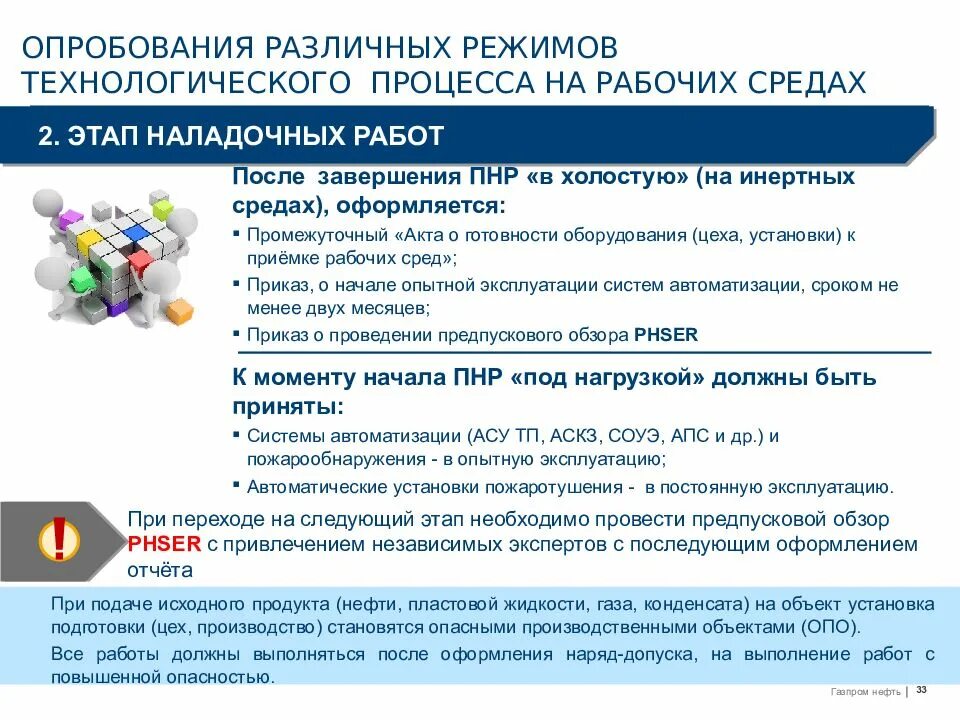 ОПРОБОВАНИЯ РАЗЛИЧНЫХ РЕЖИМОВ ТЕХНОЛОГИЧЕСКОГО ПРОЦЕССА НА РАБОЧИХ СРЕДАХ

2. ЭТАП НАЛАДОЧНЫХ РАБОТ

После завершения ПНР «в холостую» (на инертных средах), оформляется:

▪ Промежуточный «Акта о готовности оборудования (цеха, установки) к приёмке рабочих сред»;
▪ Приказ, о начале опытной эксплуатации систем автоматизации, сроком не менее двух месяцев;
▪ Приказ о проведении предпускового обзора PHSER

К моменту начала ПНР «под нагрузкой» должны быть приняты:

▪ Системы автоматизации (АСУ ТП, АСКЗ, СОУЭ, АПС и др.) и пожарообнаружения - в опытную эксплуатацию;
▪ Автоматические установки пожаротушения - в постоянную эксплуатацию.

!

При переходе на следующий этап необходимо провести предпусковой обзор PHSER с привлечением независимых экспертов с последующим оформлением отчёта

При подаче исходного продукта (нефти, пластовой жидкости, газа, конденсата) на объект установка подготовки (цех, производство) становятся опасными производственными объектами (ОПО).

Все работы должны выполняться после оформления наряд-допуска, на выполнение работ с повышенной опасностью.

Газпром нефть | 33